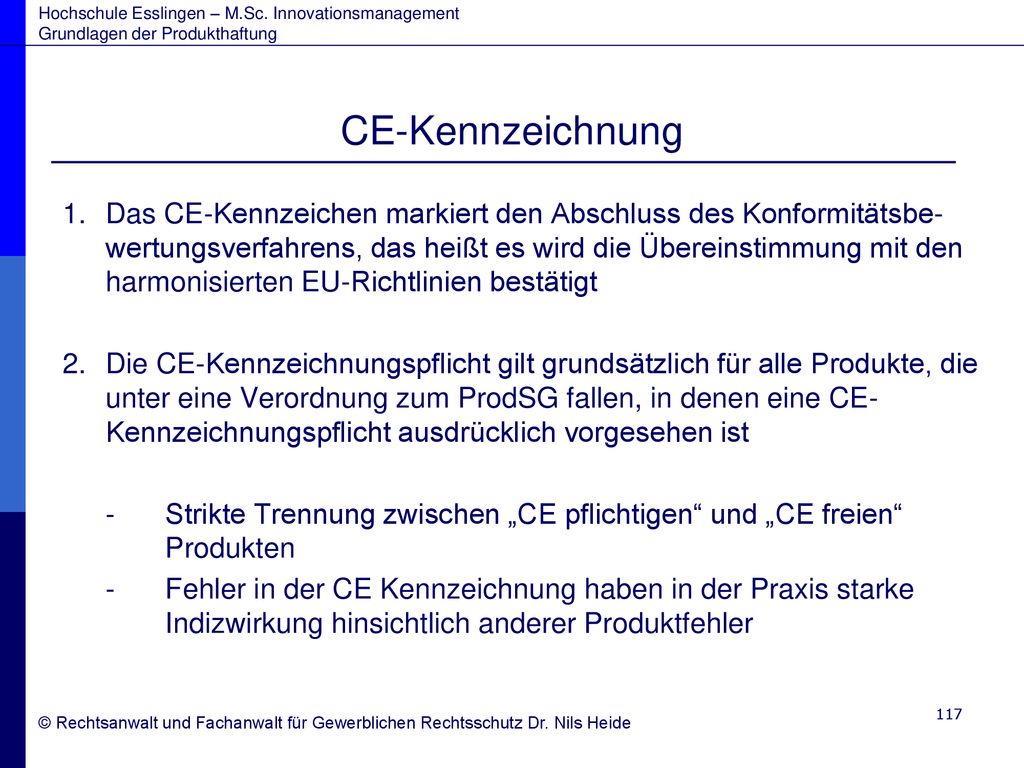 Hochschule Esslingen – M.Sc. Innovationsmanagement
Grundlagen der Produkthaftung

CE-Kennzeichnung

1. Das CE-Kennzeichen markiert den Abschluss des Konformitätsbewertungsverfahrens, das heißt es wird die Übereinstimmung mit den harmonisierten EU-Richtlinien bestätigt

2. Die CE-Kennzeichnungspflicht gilt grundsätzlich für alle Produkte, die unter eine Verordnung zum ProdSG fallen, in denen eine CE-Kennzeichnungspflicht ausdrücklich vorgesehen ist

- Strikte Trennung zwischen „CE pflichtigen“ und „CE freien“ Produkten
- Fehler in der CE Kennzeichnung haben in der Praxis starke Indizwirkung hinsichtlich anderer Produktfehler

© Rechtsanwalt und Fachanwalt für Gewerblichen Rechtsschutz Dr. Nils Heide

117